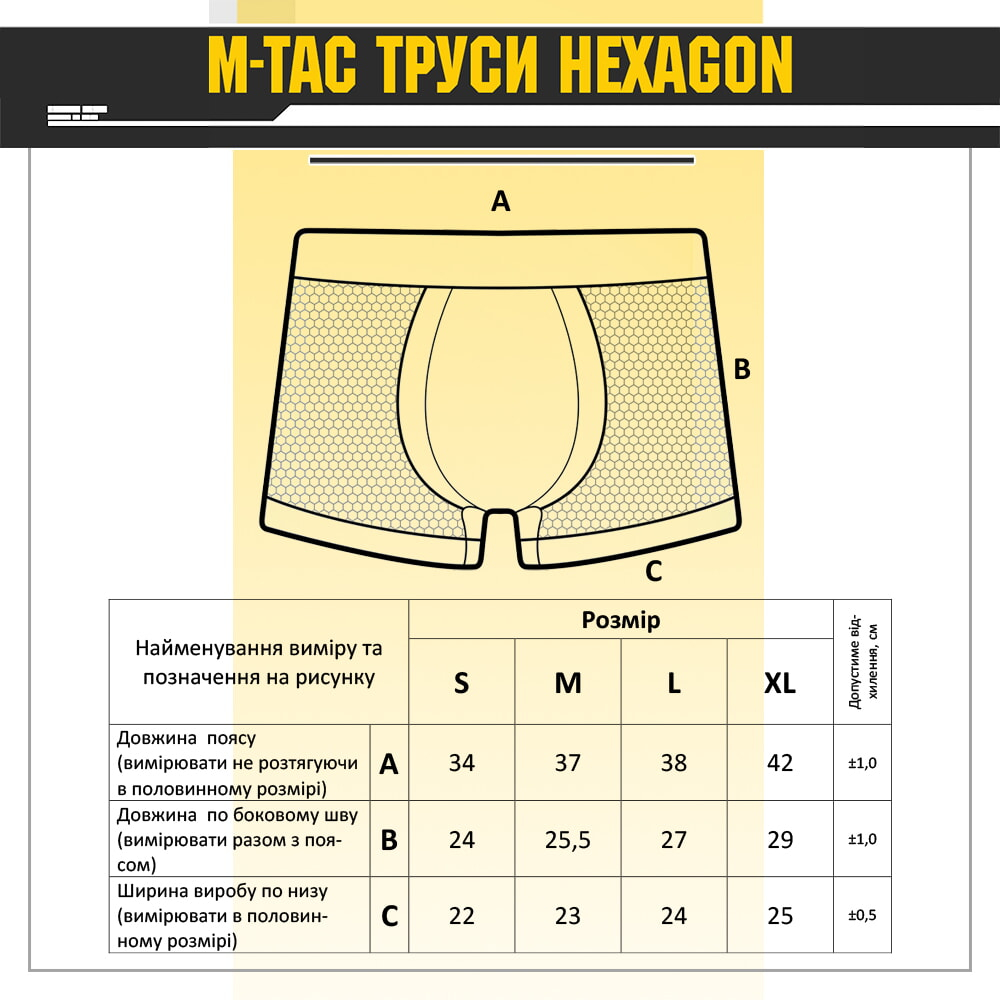 M-TAC ТРУСИ HEXAGON

A

B

C

| Найменування виміру та позначення на рисунку | | Розмір | | | | Допустиме відхилення, см |
|---|---|---|---|---|---|---|
| | | S | M | L | XL | |
| Довжина поясу (вимірювати не розтягуючи в половинному розмірі) | A | 34 | 37 | 38 | 42 | ±1,0 |
| Довжина по боковому шву (вимірювати разом з поясом) | B | 24 | 25,5 | 27 | 29 | ±1,0 |
| Ширина виробу по низу (вимірювати в половинному розмірі) | C | 22 | 23 | 24 | 25 | ±0,5 |